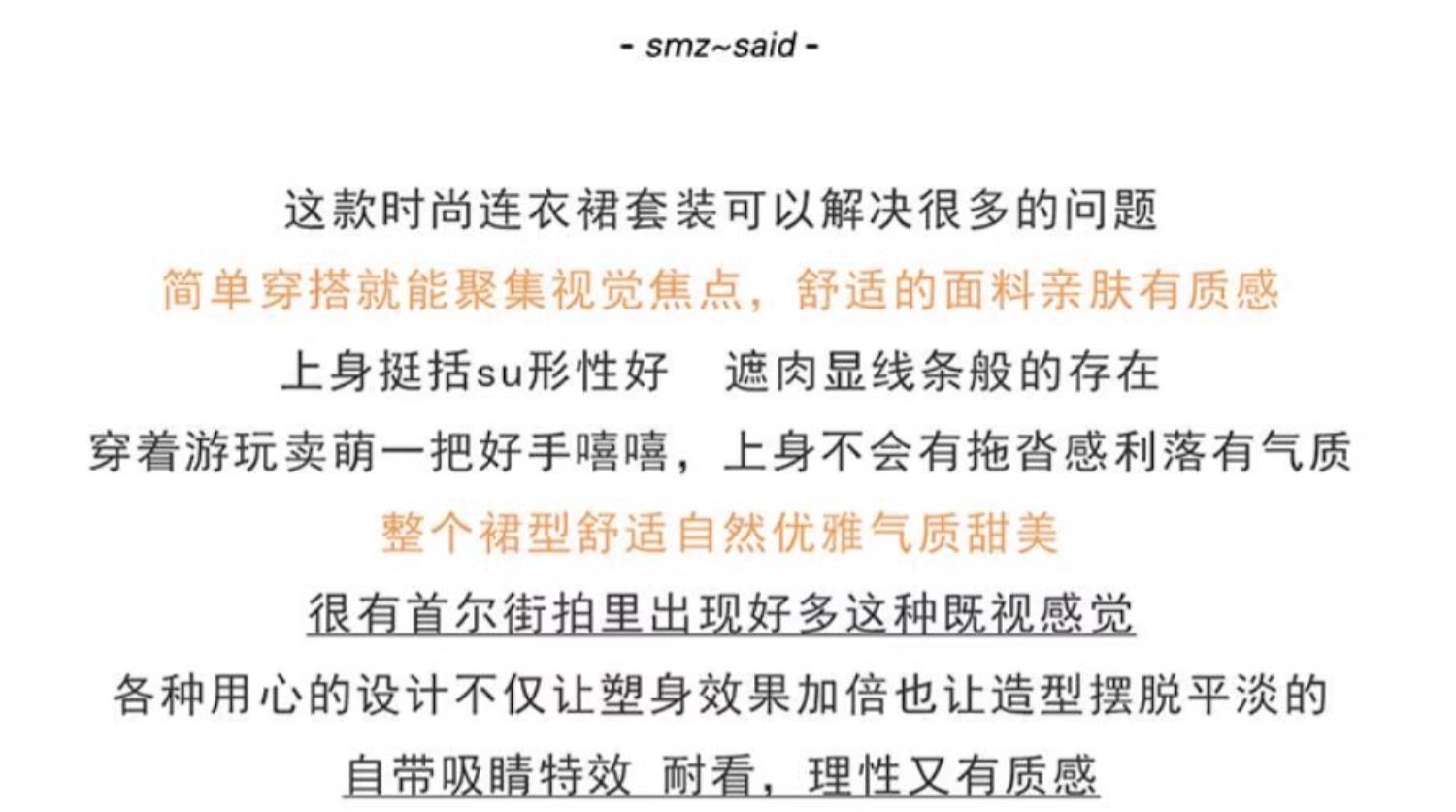 - smz~said -

这款时尚连衣裙套装可以解决很多的问题

简单穿搭就能聚集视觉焦点，舒适的面料亲肤有质感

上身挺括su形性好　遮肉显线条般的存在

穿着游玩卖萌一把好手嘻嘻，上身不会有拖沓感利落有气质

整个裙型舒适自然优雅气质甜美

很有首尔街拍里出现好多这种既视感觉

各种用心的设计不仅让塑身效果加倍也让造型摆脱平淡的

自带吸睛特效 耐看，理性又有质感